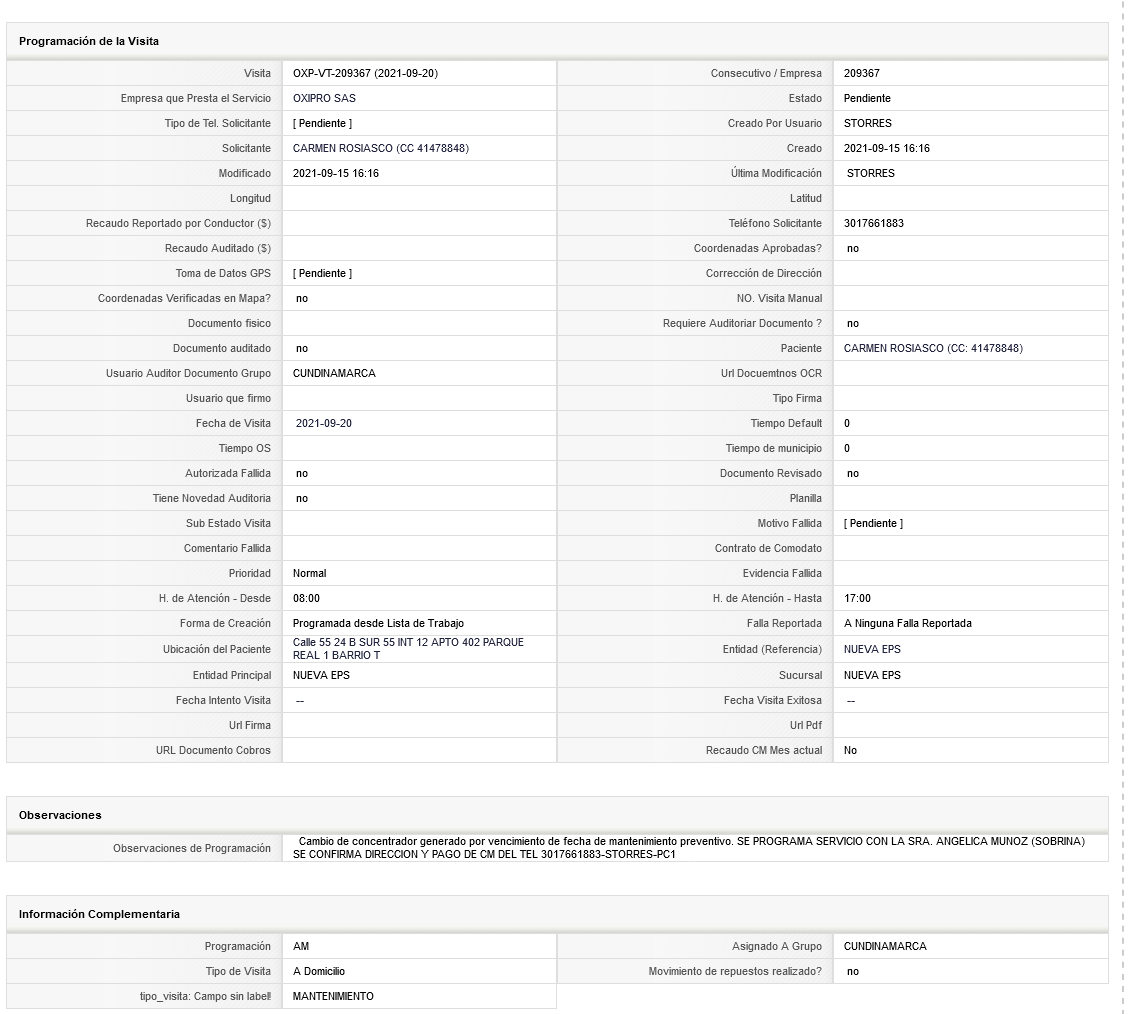 Programación de la Visita

| | | | |
|---|---|---|---|
| Visita | OXP-VT-209367 (2021-09-20) | Consecutivo / Empresa | 209367 |
| Empresa que Presta el Servicio | OXIPRO SAS | Estado | Pendiente |
| Tipo de Tel. Solicitante | [ Pendiente ] | Creado Por Usuario | STORRES |
| Solicitante | CARMEN ROSIASCO (CC 41478848) | Creado | 2021-09-15 16:16 |
| Modificado | 2021-09-15 16:16 | Última Modificación | STORRES |
| Longitud | | Latitud | |
| Recaudo Reportado por Conductor ($) | | Teléfono Solicitante | 3017661883 |
| Recaudo Auditado ($) | | Coordenadas Aprobadas? | no |
| Toma de Datos GPS | [ Pendiente ] | Corrección de Dirección | |
| Coordenadas Verificadas en Mapa? | no | NO. Visita Manual | |
| Documento fisico | | Requiere Auditoriar Documento ? | no |
| Documento auditado | no | Paciente | CARMEN ROSIASCO (CC: 41478848) |
| Usuario Auditor Documento Grupo | CUNDINAMARCA | Url Docuemtnos OCR | |
| Usuario que firmo | | Tipo Firma | |
| Fecha de Visita | 2021-09-20 | Tiempo Default | 0 |
| Tiempo OS | | Tiempo de municipio | 0 |
| Autorizada Fallida | no | Documento Revisado | no |
| Tiene Novedad Auditoria | no | Planilla | |
| Sub Estado Visita | | Motivo Fallida | [ Pendiente ] |
| Comentario Fallida | | Contrato de Comodato | |
| Prioridad | Normal | Evidencia Fallida | |
| H. de Atención - Desde | 08:00 | H. de Atención - Hasta | 17:00 |
| Forma de Creación | Programada desde Lista de Trabajo | Falla Reportada | A Ninguna Falla Reportada |
| Ubicación del Paciente | Calle 55 24 B SUR 55 INT 12 APTO 402 PARQUE REAL 1 BARRIO T | Entidad (Referencia) | NUEVA EPS |
| Entidad Principal | NUEVA EPS | Sucursal | NUEVA EPS |
| Fecha Intento Visita | -- | Fecha Visita Exitosa | -- |
| Url Firma | | Url Pdf | |
| URL Documento Cobros | | Recaudo CM Mes actual | No |

Observaciones

| | |
|---|---|
| Observaciones de Programación | Cambio de concentrador generado por vencimiento de fecha de mantenimiento preventivo. SE PROGRAMA SERVICIO CON LA SRA. ANGELICA MUNOZ (SOBRINA) SE CONFIRMA DIRECCION Y PAGO DE CM DEL TEL 3017661883-STORRES-PC1 |

Información Complementaria

| | | | |
|---|---|---|---|
| Programación | AM | Asignado A Grupo | CUNDINAMARCA |
| Tipo de Visita | A Domicilio | Movimiento de repuestos realizado? | no |
| tipo_visita: Campo sin label! | MANTENIMIENTO | | |